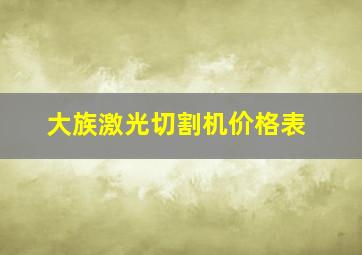 大族激光切割机价格表